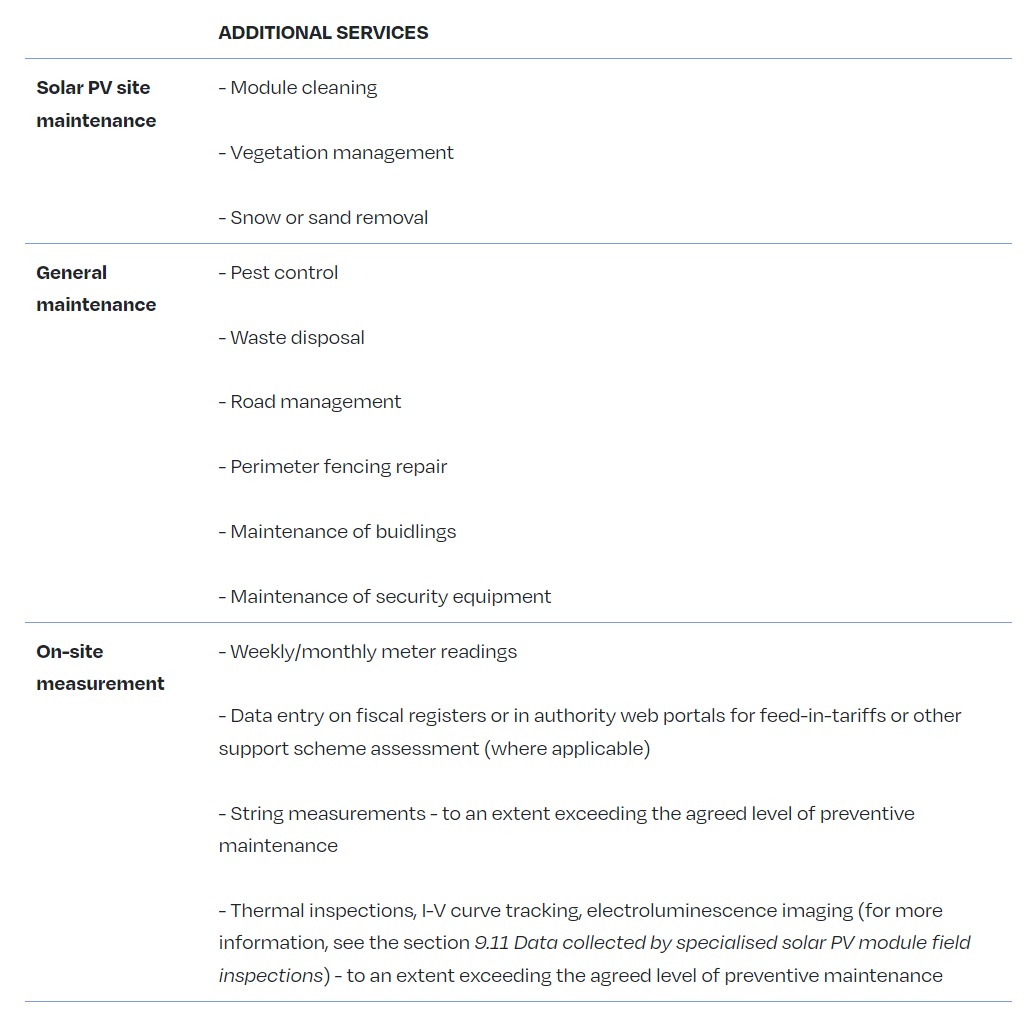 |  | ADDITIONAL SERVICES |
|---|---|
| Solar PV site maintenance | - Module cleaning<br><br>- Vegetation management<br><br>- Snow or sand removal |
| General maintenance | - Pest control<br><br>- Waste disposal<br><br>- Road management<br><br>- Perimeter fencing repair<br><br>- Maintenance of buidlings<br><br>- Maintenance of security equipment |
| On-site measurement | - Weekly/monthly meter readings<br><br>- Data entry on fiscal registers or in authority web portals for feed-in-tariffs or other support scheme assessment (where applicable)<br><br>- String measurements - to an extent exceeding the agreed level of preventive maintenance<br><br>- Thermal inspections, I-V curve tracking, electroluminescence imaging (for more information, see the section 9.11 Data collected by specialised solar PV module field inspections) - to an extent exceeding the agreed level of preventive maintenance |